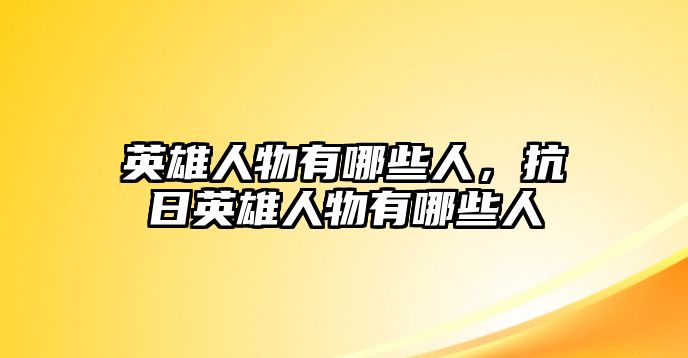 英雄人物有哪些人，抗日英雄人物有哪些人